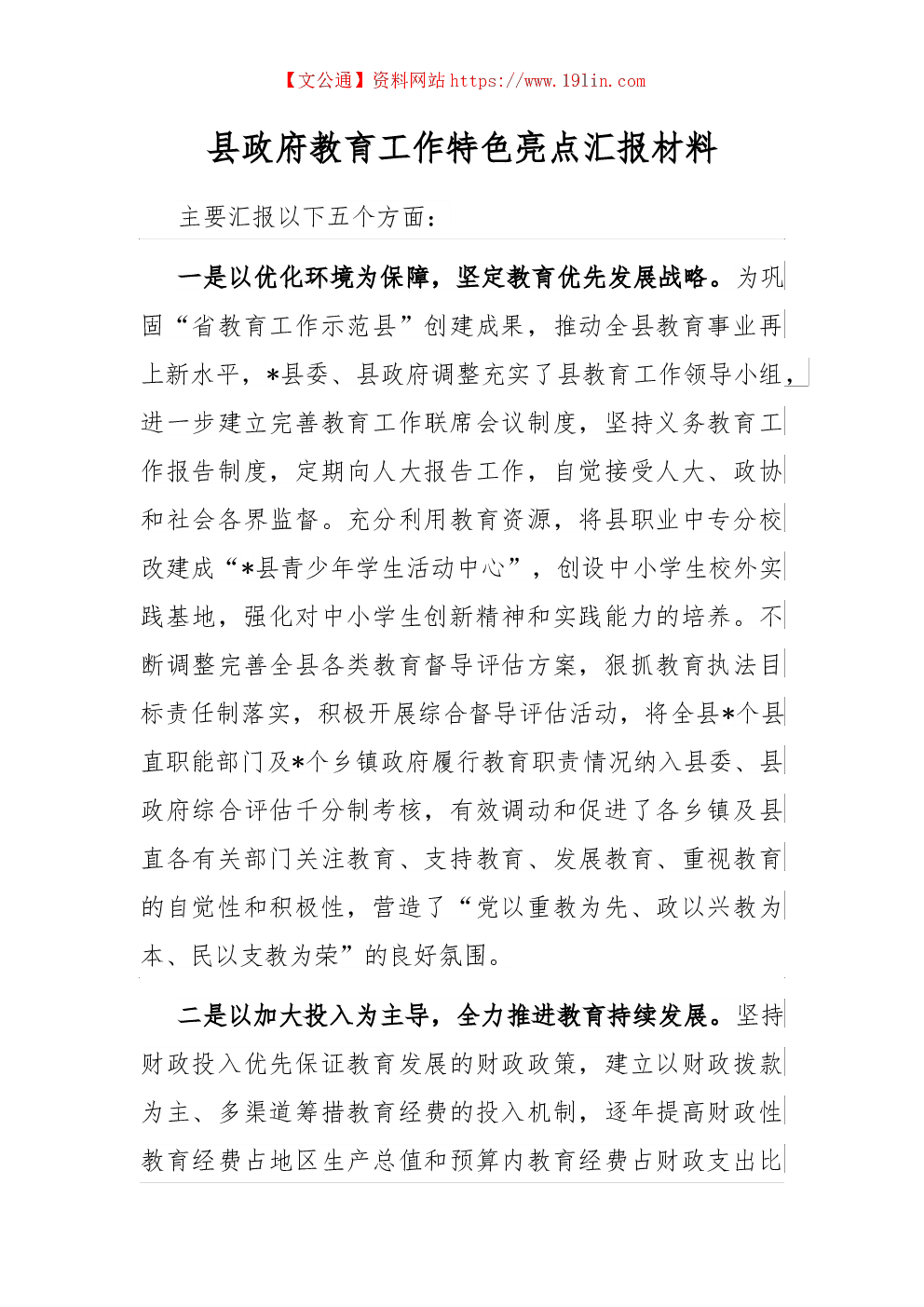 【文公通】资料网站 https://www.191in.com

县政府教育工作特色亮点汇报材料

主要汇报以下五个方面：

一是以优化环境为保障，坚定教育优先发展战略。为巩固“省教育工作示范县”创建成果，推动全县教育事业再上新水平，*县委、县政府调整充实了县教育工作领导小组，进一步建立完善教育工作联席会议制度，坚持义务教育工作报告制度，定期向人大报告工作，自觉接受人大、政协和社会各界监督。充分利用教育资源，将县职业中专分校改建成“*县青少年学生活动中心”，创设中小学生校外实践基地，强化对中小学生创新精神和实践能力的培养。不断调整完善全县各类教育督导评估方案，狠抓教育执法目标责任制落实，积极开展综合督导评估活动，将全县*个县直职能部门及*个乡镇政府履行教育职责情况纳入县委、县政府综合评估千分制考核，有效调动和促进了各乡镇及县直各有关部门关注教育、支持教育、发展教育、重视教育的自觉性和积极性，营造了“党以重教为先、政以兴教为本、民以支教为荣”的良好氛围。

二是以加大投入为主导，全力推进教育持续发展。坚持财政投入优先保证教育发展的财政政策，建立以财政拨款为主、多渠道筹措教育经费的投入机制，逐年提高财政性教育经费占地区生产总值和预算内教育经费占财政支出比